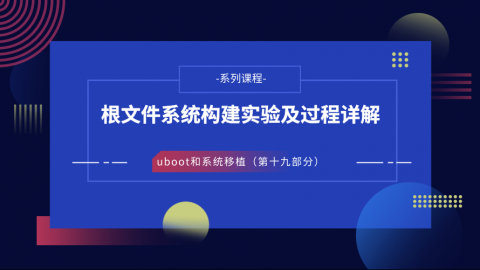 -系列课程-

根文件系统构建实验及过程详解

uboot和系统移植（第十九部分）